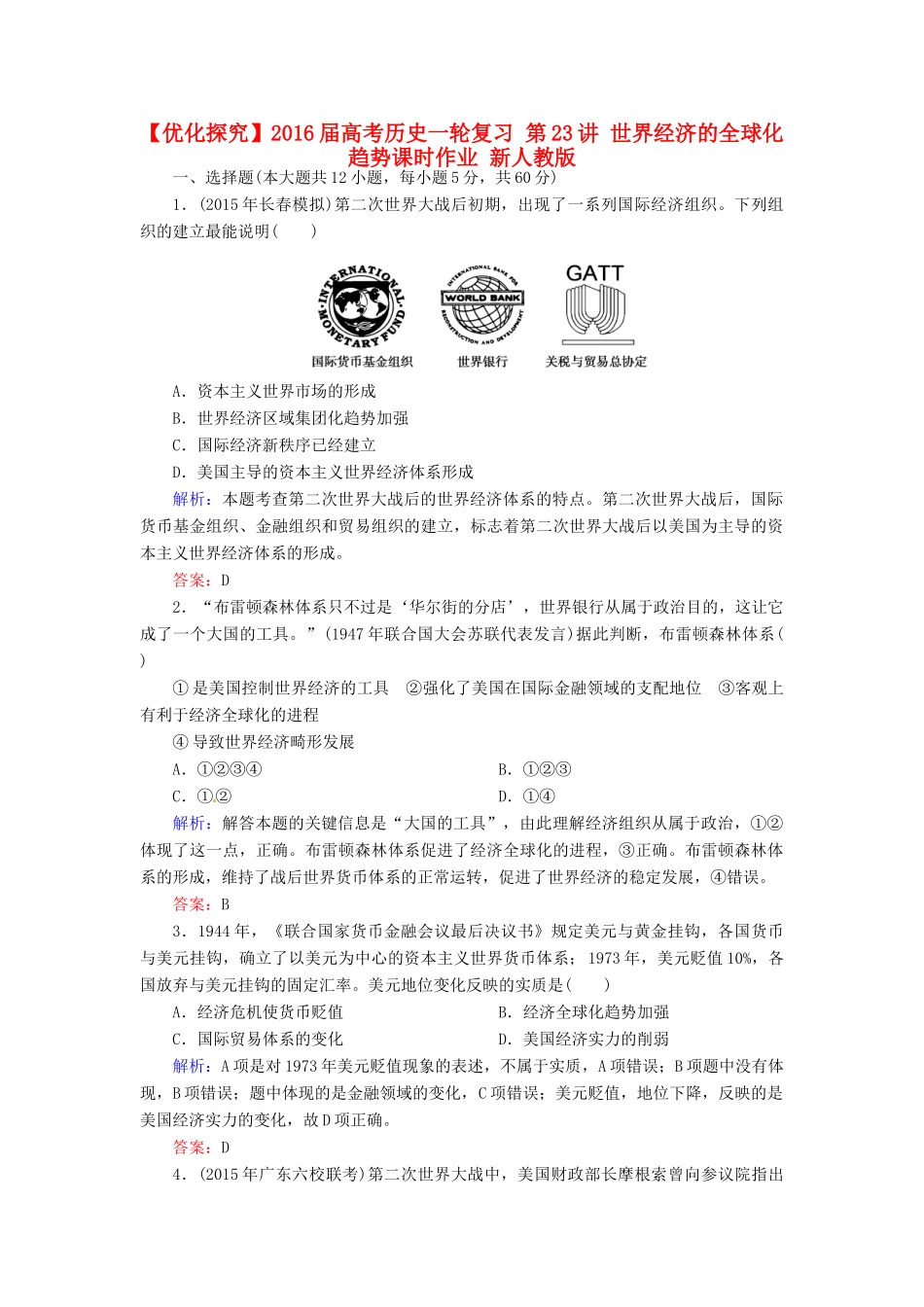 【优化探究】2016届高考历史一轮复习 第23讲 世界经济的全球化趋势课时作业 新人教版

一、选择题(本大题共12小题，每小题5分，共60分)

1．(2015年长春模拟)第二次世界大战后初期，出现了一系列国际经济组织。下列组织的建立最能说明(　　)

INTERNATIONAL MONETARY FUND
国际货币基金组织

INTERNATIONAL BANK FOR RECONSTRUCTION AND DEVELOPMENT WORLD BANK
世界银行

GATT
关税与贸易总协定

A．资本主义世界市场的形成
B．世界经济区域集团化趋势加强
C．国际经济新秩序已经建立
D．美国主导的资本主义世界经济体系形成

解析：本题考查第二次世界大战后的世界经济体系的特点。第二次世界大战后，国际货币基金组织、金融组织和贸易组织的建立，标志着第二次世界大战后以美国为主导的资本主义世界经济体系的形成。

答案：D

2．“布雷顿森林体系只不过是‘华尔街的分店’，世界银行从属于政治目的，这让它成了一个大国的工具。”(1947年联合国大会苏联代表发言)据此判断，布雷顿森林体系(　　)

①是美国控制世界经济的工具　②强化了美国在国际金融领域的支配地位　③客观上有利于经济全球化的进程
④导致世界经济畸形发展

A．①②③④　　B．①②③
C．①②　　D．①④

解析：解答本题的关键信息是“大国的工具”，由此理解经济组织从属于政治，①②体现了这一点，正确。布雷顿森林体系促进了经济全球化的进程，③正确。布雷顿森林体系的形成，维持了战后世界货币体系的正常运转，促进了世界经济的稳定发展，④错误。

答案：B

3．1944年，《联合国家货币金融会议最后决议书》规定美元与黄金挂钩，各国货币与美元挂钩，确立了以美元为中心的资本主义世界货币体系；1973年，美元贬值10%，各国放弃与美元挂钩的固定汇率。美元地位变化反映的实质是(　　)

A．经济危机使货币贬值　　B．经济全球化趋势加强
C．国际贸易体系的变化　　D．美国经济实力的削弱

解析：A项是对1973年美元贬值现象的表述，不属于实质，A项错误；B项题中没有体现，B项错误；题中体现的是金融领域的变化，C项错误；美元贬值，地位下降，反映的是美国经济实力的变化，故D项正确。

答案：D

4．(2015年广东六校联考)第二次世界大战中，美国财政部长摩根索曾向参议院指出